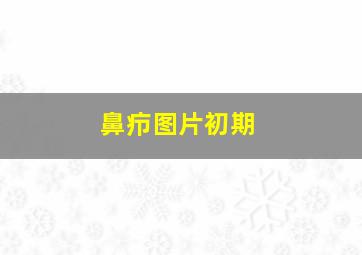 鼻疖图片初期